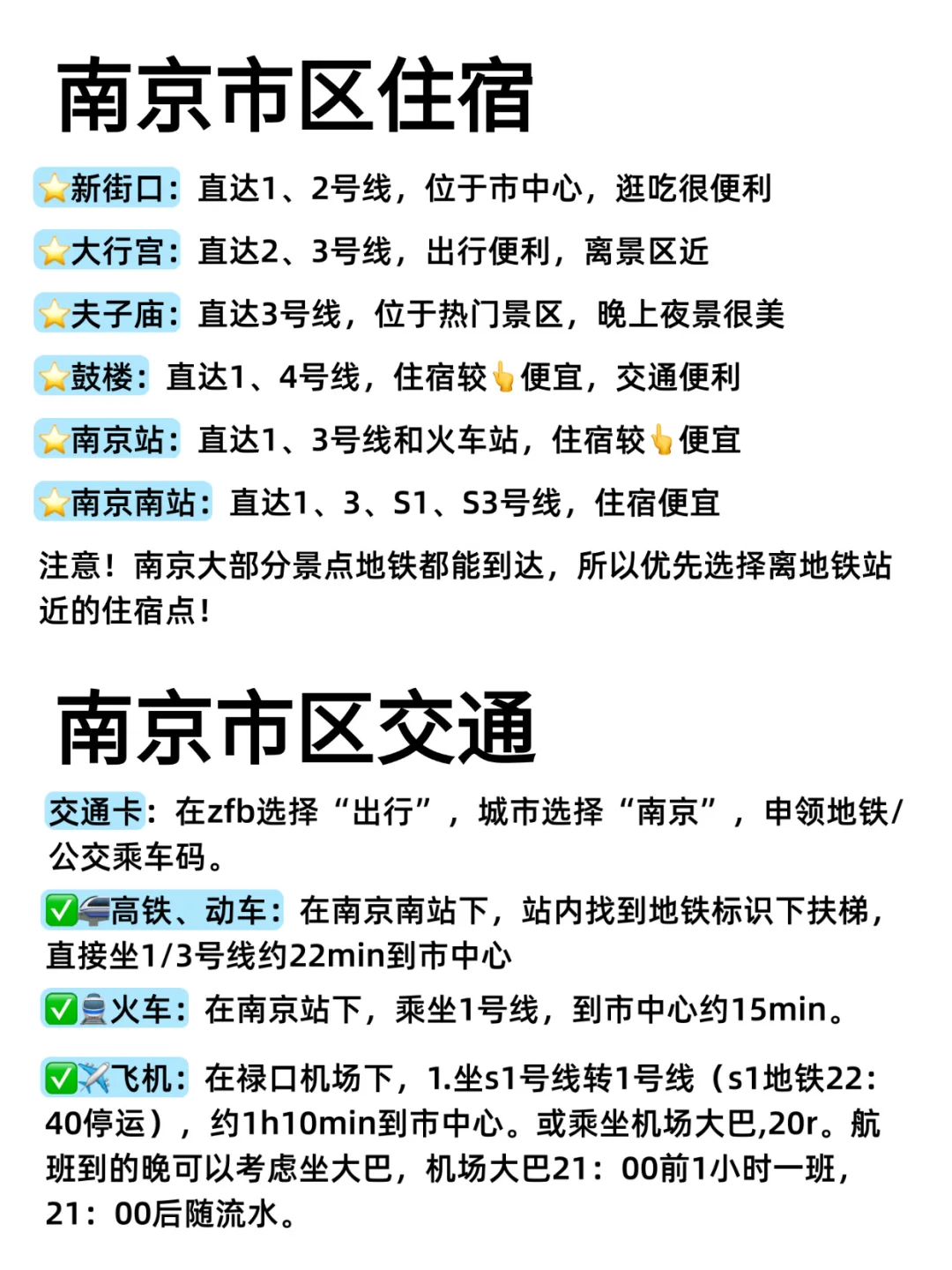 南京市区住宿

⭐新街口：直达1、2号线，位于市中心，逛吃很便利

⭐大行宫：直达2、3号线，出行便利，离景区近

⭐夫子庙：直达3号线，位于热门景区，晚上夜景很美

⭐鼓楼：直达1、4号线，住宿较👆便宜，交通便利

⭐南京站：直达1、3号线和火车站，住宿较👆便宜

⭐南京南站：直达1、3、S1、S3号线，住宿便宜

注意！南京大部分景点地铁都能到达，所以优先选择离地铁站近的住宿点！

南京市区交通

交通卡：在zfb选择“出行”，城市选择“南京”，申领地铁/公交乘车码。

✅🚄高铁、动车：在南京南站下，站内找到地铁标识下扶梯，直接坐1/3号线约22min到市中心

✅🚆火车：在南京站下，乘坐1号线，到市中心约15min。

✅✈️飞机：在禄口机场下，1.坐s1号线转1号线（s1地铁22：40停运），约1h10min到市中心。或乘坐机场大巴,20r。航班到的晚可以考虑坐大巴，机场大巴21：00前1小时一班，21：00后随流水。